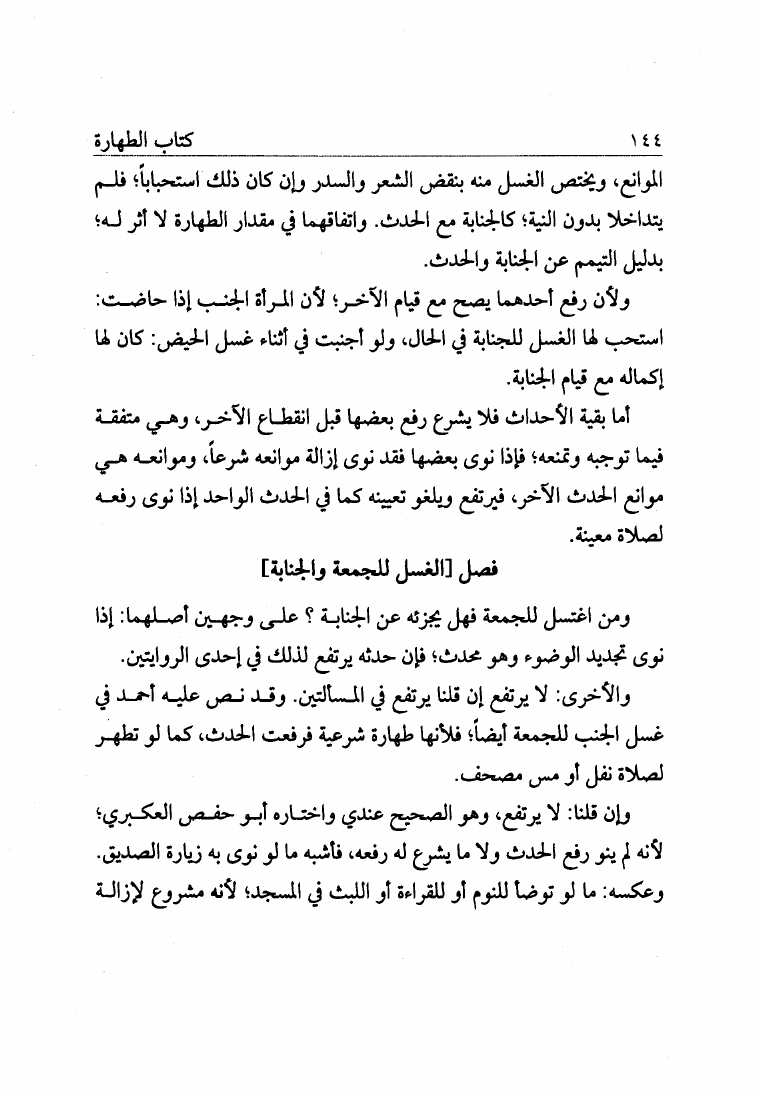 ١٤٤ كتاب الطهارة

الموانع، ويختص الغسل منه بنقض الشعر والسدر وإن كان ذلك استحباباً؛ فلم يتداخلا بدون النية؛ كالجنابة مع الحدث. واتفاقهما في مقدار الطهارة لا أثر له؛ بدليل التيمم عن الجنابة والحدث.

ولأن رفع أحدهما يصح مع قيام الآخر؛ لأن المرأة الجنب إذا حاضت: استحب لها الغسل للجنابة في الحال، ولو أجنبت في أثناء غسل الحيض: كان لها إكماله مع قيام الجنابة.

أما بقية الأحداث فلا يشرع رفع بعضها قبل انقطاع الآخر، وهي متفقة فيما توجبه وتمنعه؛ فإذا نوى بعضها فقد نوى إزالة موانعه شرعاً، وموانعه هي موانع الحدث الآخر، فيرتفع ويلغو تعيينه كما في الحدث الواحد إذا نوى رفعه لصلاة معينة.

فصل [الغسل للجمعة والجنابة]

ومن اغتسل للجمعة فهل يجزئه عن الجنابة ؟ على وجهين أصلهما: إذا نوى تجديد الوضوء وهو محدث؛ فإن حدثه يرتفع لذلك في إحدى الروايتين.

والأخرى: لا يرتفع إن قلنا يرتفع في المسألتين. وقد نص عليه أحمد في غسل الجنب للجمعة أيضاً؛ فلأنها طهارة شرعية فرفعت الحدث، كما لو تطهر لصلاة نفل أو مس مصحف.

وإن قلنا: لا يرتفع، وهو الصحيح عندي واختاره أبو حفص العكبري؛ لأنه لم ينو رفع الحدث ولا ما يشرع له رفعه، فأشبه ما لو نوى به زيارة الصديق. وعكسه: ما لو توضأ للنوم أو للقراءة أو اللبث في المسجد؛ لأنه مشروع لإزالة